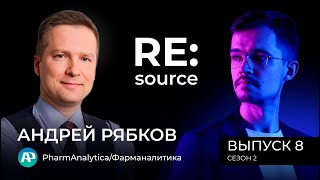 RE:
source

АНДРЕЙ РЯБКОВ

AP PharmAnalytica/Фарманалитика

ВЫПУСК 8
СЕЗОН 2